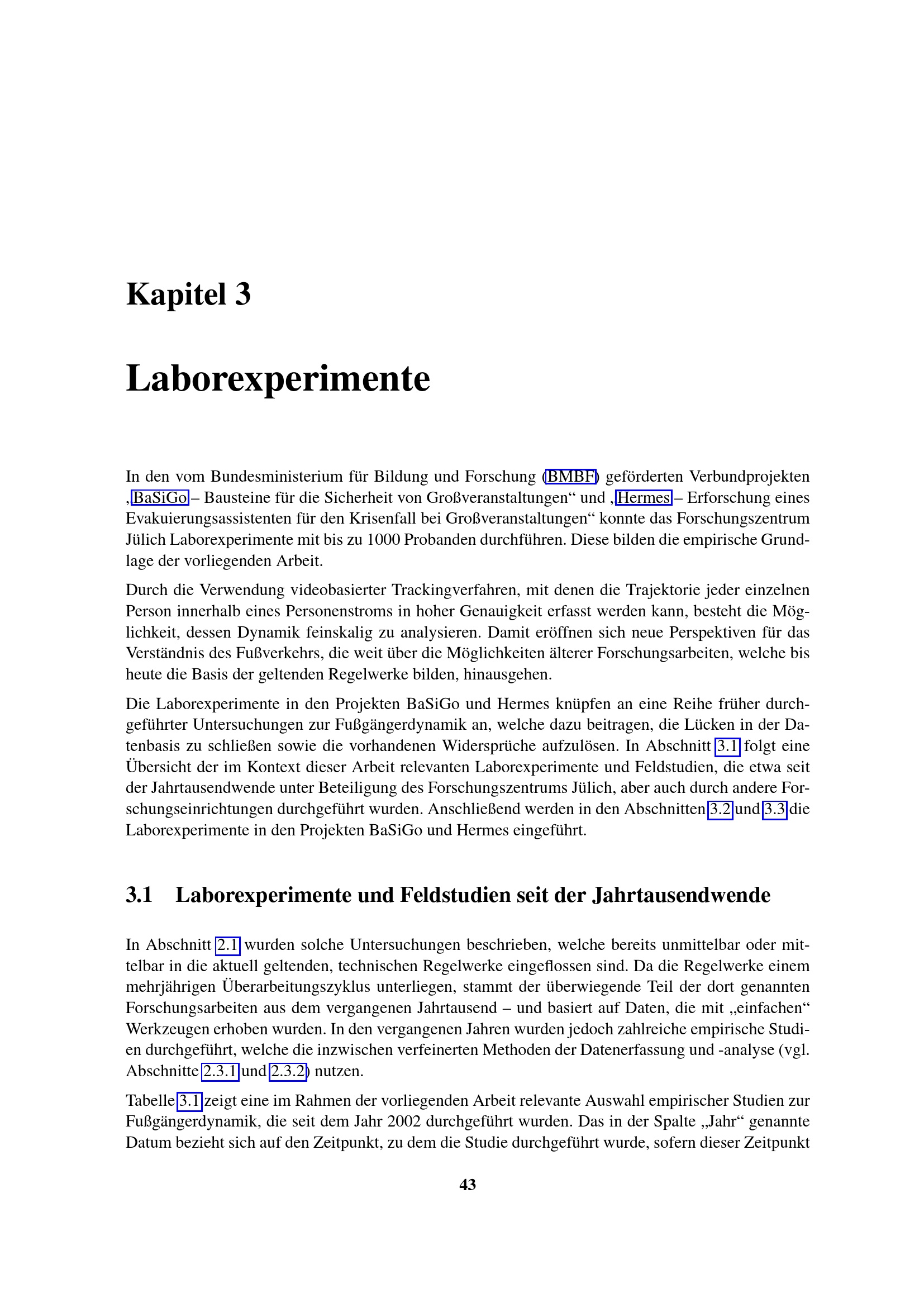 Kapitel 3

Laborexperimente

In den vom Bundesministerium für Bildung und Forschung (BMBF) geförderten Verbundprojekten „BaSiGo – Bausteine für die Sicherheit von Großveranstaltungen“ und „Hermes – Erforschung eines Evakuierungsassistenten für den Krisenfall bei Großveranstaltungen“ konnte das Forschungszentrum Jülich Laborexperimente mit bis zu 1000 Probanden durchführen. Diese bilden die empirische Grundlage der vorliegenden Arbeit.

Durch die Verwendung videobasierter Trackingverfahren, mit denen die Trajektorie jeder einzelnen Person innerhalb eines Personenstroms in hoher Genauigkeit erfasst werden kann, besteht die Möglichkeit, dessen Dynamik feinskalig zu analysieren. Damit eröffnen sich neue Perspektiven für das Verständnis des Fußverkehrs, die weit über die Möglichkeiten älterer Forschungsarbeiten, welche bis heute die Basis der geltenden Regelwerke bilden, hinausgehen.

Die Laborexperimente in den Projekten BaSiGo und Hermes knüpfen an eine Reihe früher durchgeführter Untersuchungen zur Fußgängerdynamik an, welche dazu beitragen, die Lücken in der Datenbasis zu schließen sowie die vorhandenen Widersprüche aufzulösen. In Abschnitt 3.1 folgt eine Übersicht der im Kontext dieser Arbeit relevanten Laborexperimente und Feldstudien, die etwa seit der Jahrtausendwende unter Beteiligung des Forschungszentrums Jülich, aber auch durch andere Forschungseinrichtungen durchgeführt wurden. Anschließend werden in den Abschnitten 3.2 und 3.3 die Laborexperimente in den Projekten BaSiGo und Hermes eingeführt.

3.1 Laborexperimente und Feldstudien seit der Jahrtausendwende

In Abschnitt 2.1 wurden solche Untersuchungen beschrieben, welche bereits unmittelbar oder mittelbar in die aktuell geltenden, technischen Regelwerke eingeflossen sind. Da die Regelwerke einem mehrjährigen Überarbeitungszyklus unterliegen, stammt der überwiegende Teil der dort genannten Forschungsarbeiten aus dem vergangenen Jahrtausend – und basiert auf Daten, die mit „einfachen“ Werkzeugen erhoben wurden. In den vergangenen Jahren wurden jedoch zahlreiche empirische Studien durchgeführt, welche die inzwischen verfeinerten Methoden der Datenerfassung und -analyse (vgl. Abschnitte 2.3.1 und 2.3.2) nutzen.

Tabelle 3.1 zeigt eine im Rahmen der vorliegenden Arbeit relevante Auswahl empirischer Studien zur Fußgängerdynamik, die seit dem Jahr 2002 durchgeführt wurden. Das in der Spalte „Jahr“ genannte Datum bezieht sich auf den Zeitpunkt, zu dem die Studie durchgeführt wurde, sofern dieser Zeitpunkt

43